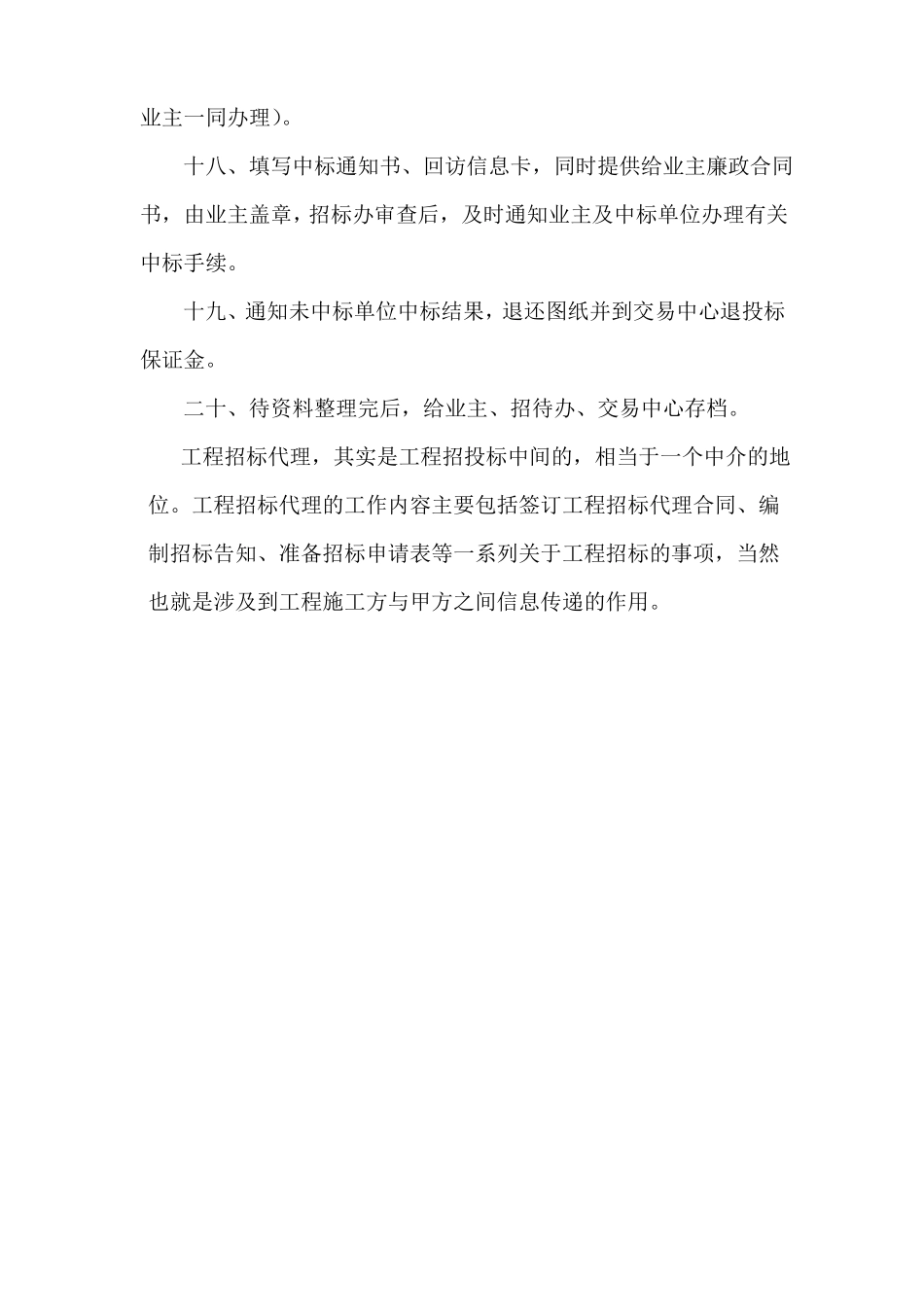 业主一同办理）。

十八、填写中标通知书、回访信息卡，同时提供给业主廉政合同书，由业主盖章，招标办审查后，及时通知业主及中标单位办理有关中标手续。

十九、通知未中标单位中标结果，退还图纸并到交易中心退投标保证金。

二十、待资料整理完后，给业主、招待办、交易中心存档。

工程招标代理，其实是工程招投标中间的，相当于一个中介的地位。工程招标代理的工作内容主要包括签订工程招标代理合同、编制招标告知、准备招标申请表等一系列关于工程招标的事项，当然也就是涉及到工程施工方与甲方之间信息传递的作用。